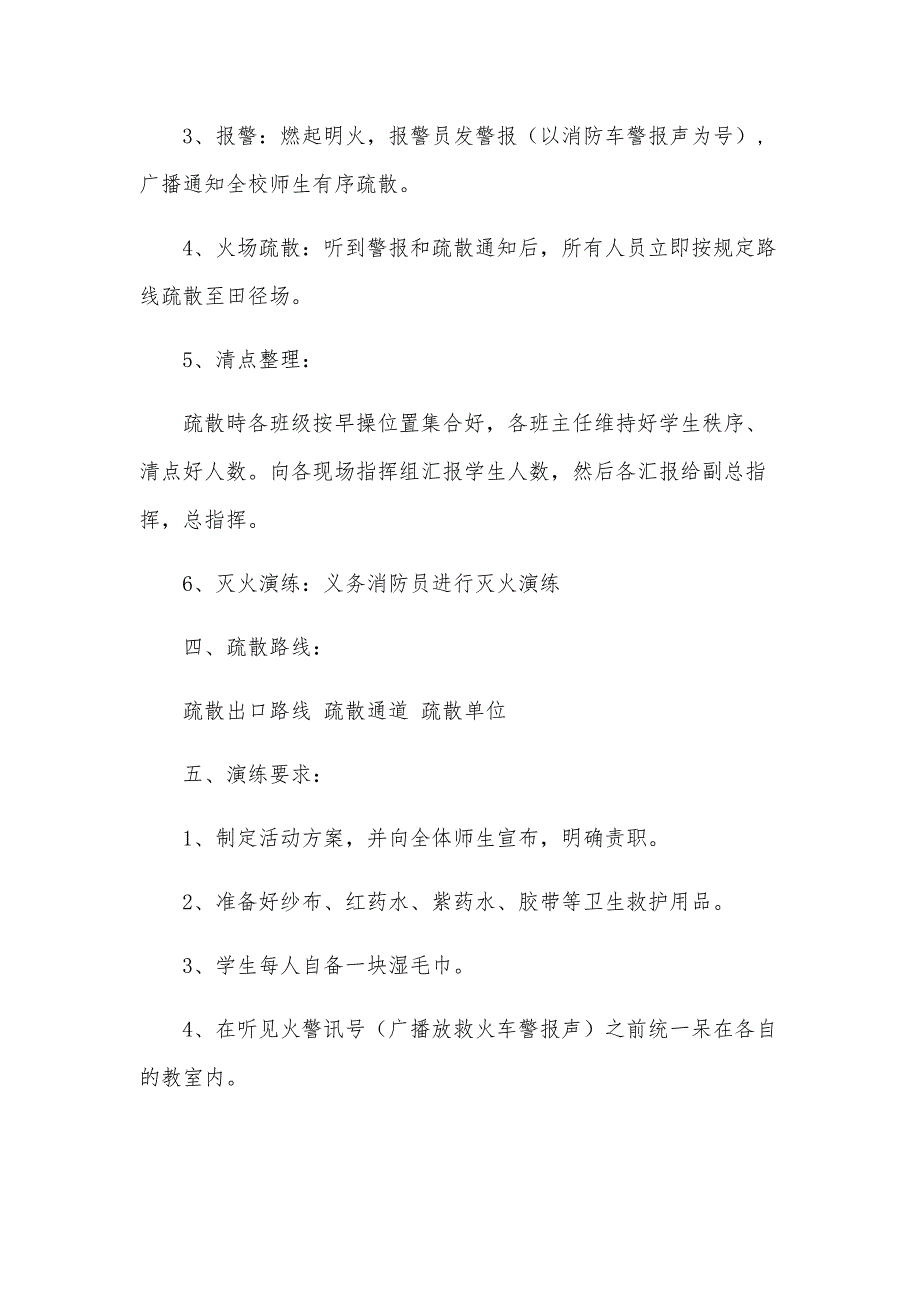 3、报警：燃起明火，报警员发警报（以消防车警报声为号），广播通知全校师生有序疏散。

4、火场疏散：听到警报和疏散通知后，所有人员立即按规定路线疏散至田径场。

5、清点整理：

疏散時各班级按早操位置集合好，各班主任维持好学生秩序、清点好人数。向各现场指挥组汇报学生人数，然后各汇报给副总指挥，总指挥。

6、灭火演练：义务消防员进行灭火演练

四、疏散路线：

疏散出口路线 疏散通道 疏散单位

五、演练要求：

1、制定活动方案，并向全体师生宣布，明确责职。

2、准备好纱布、红药水、紫药水、胶带等卫生救护用品。

3、学生每人自备一块湿毛巾。

4、在听见火警讯号（广播放救火车警报声）之前统一呆在各自的教室内。